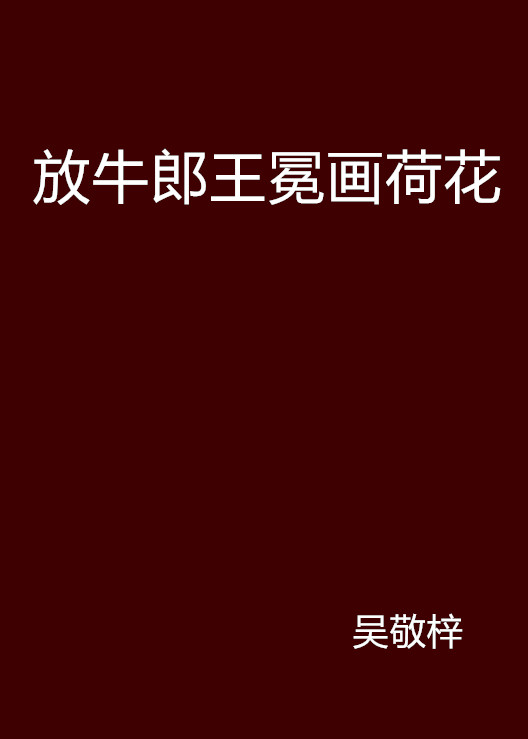 放牛郎王冕画荷花

吴敬梓